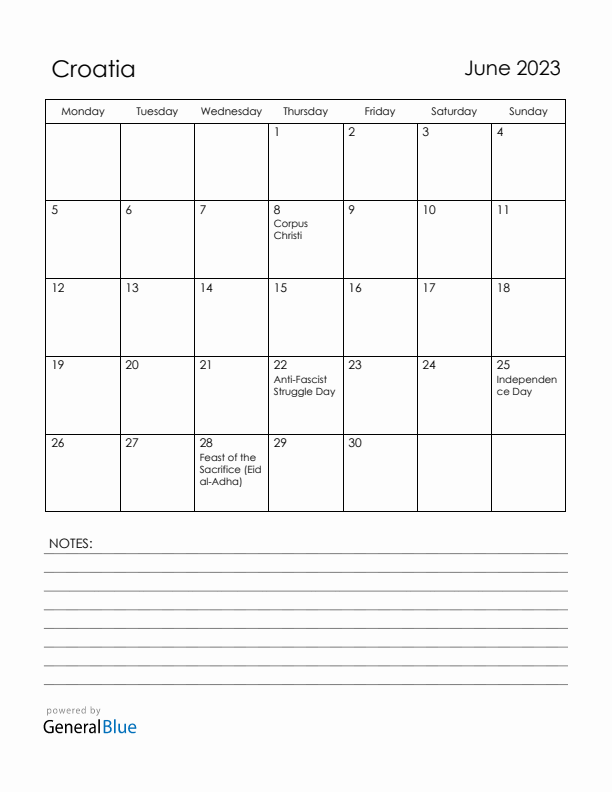 Croatia

June 2023

| Monday | Tuesday | Wednesday | Thursday | Friday | Saturday | Sunday |
|---|---|---|---|---|---|---|
| | | | 1 | 2 | 3 | 4 |
| 5 | 6 | 7 | 8 Corpus Christi | 9 | 10 | 11 |
| 12 | 13 | 14 | 15 | 16 | 17 | 18 |
| 19 | 20 | 21 | 22 Anti-Fascist Struggle Day | 23 | 24 | 25 Independence Day |
| 26 | 27 | 28 Feast of the Sacrifice (Eid al-Adha) | 29 | 30 | | |

NOTES:

powered by
GeneralBlue